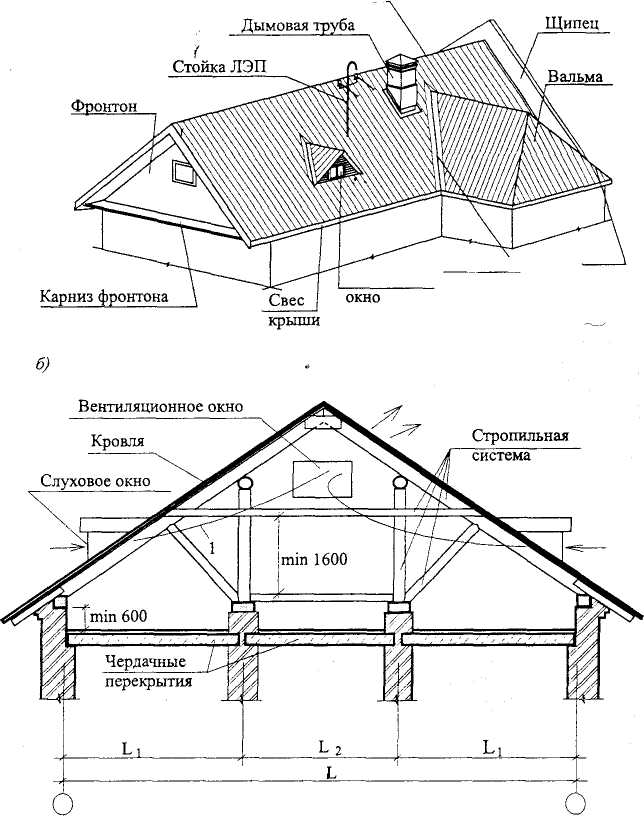 Дымовая труба

Щипец

Стойка ЛЭП

Вальма

Фронтон

Карниз фронтона

Свес крыши

окно

б)

Вентиляционное окно

Кровля

Стропильная система

Слуховое окно

1

min 1600

min 600

Чердачные перекрытия

$L_1$

$L_2$

$L_1$

L